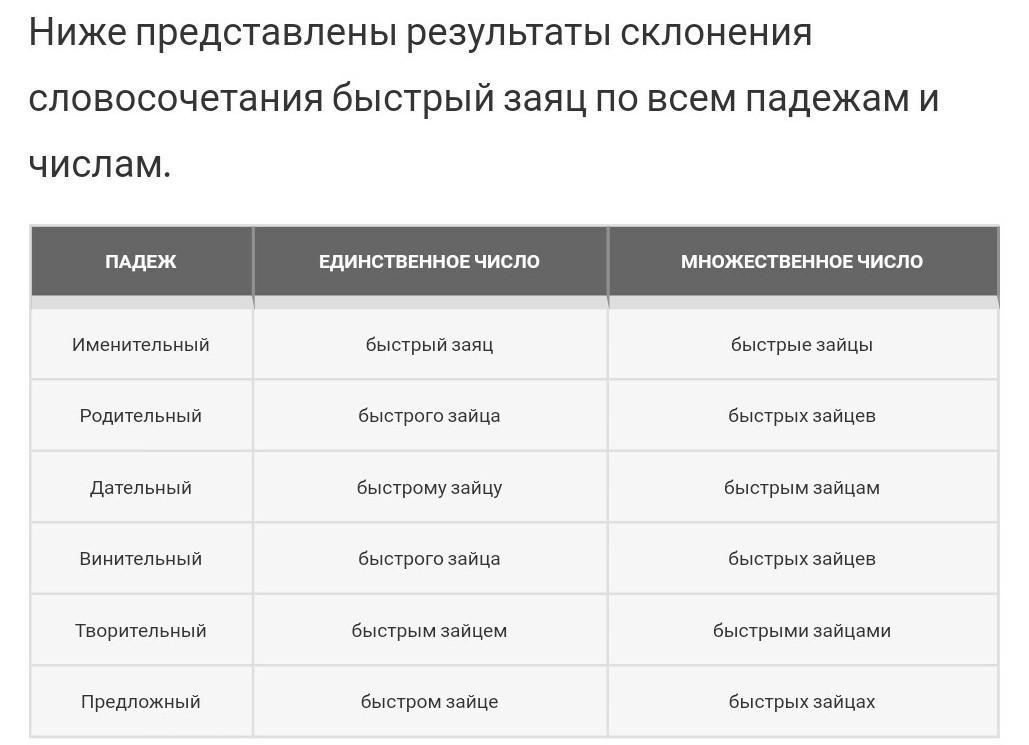 Ниже представлены результаты склонения словосочетания быстрый заяц по всем падежам и числам.

| ПАДЕЖ | ЕДИНСТВЕННОЕ ЧИСЛО | МНОЖЕСТВЕННОЕ ЧИСЛО |
|---|---|---|
| Именительный | быстрый заяц | быстрые зайцы |
| Родительный | быстрого зайца | быстрых зайцев |
| Дательный | быстрому зайцу | быстрым зайцам |
| Винительный | быстрого зайца | быстрых зайцев |
| Творительный | быстрым зайцем | быстрыми зайцами |
| Предложный | быстром зайце | быстрых зайцах |